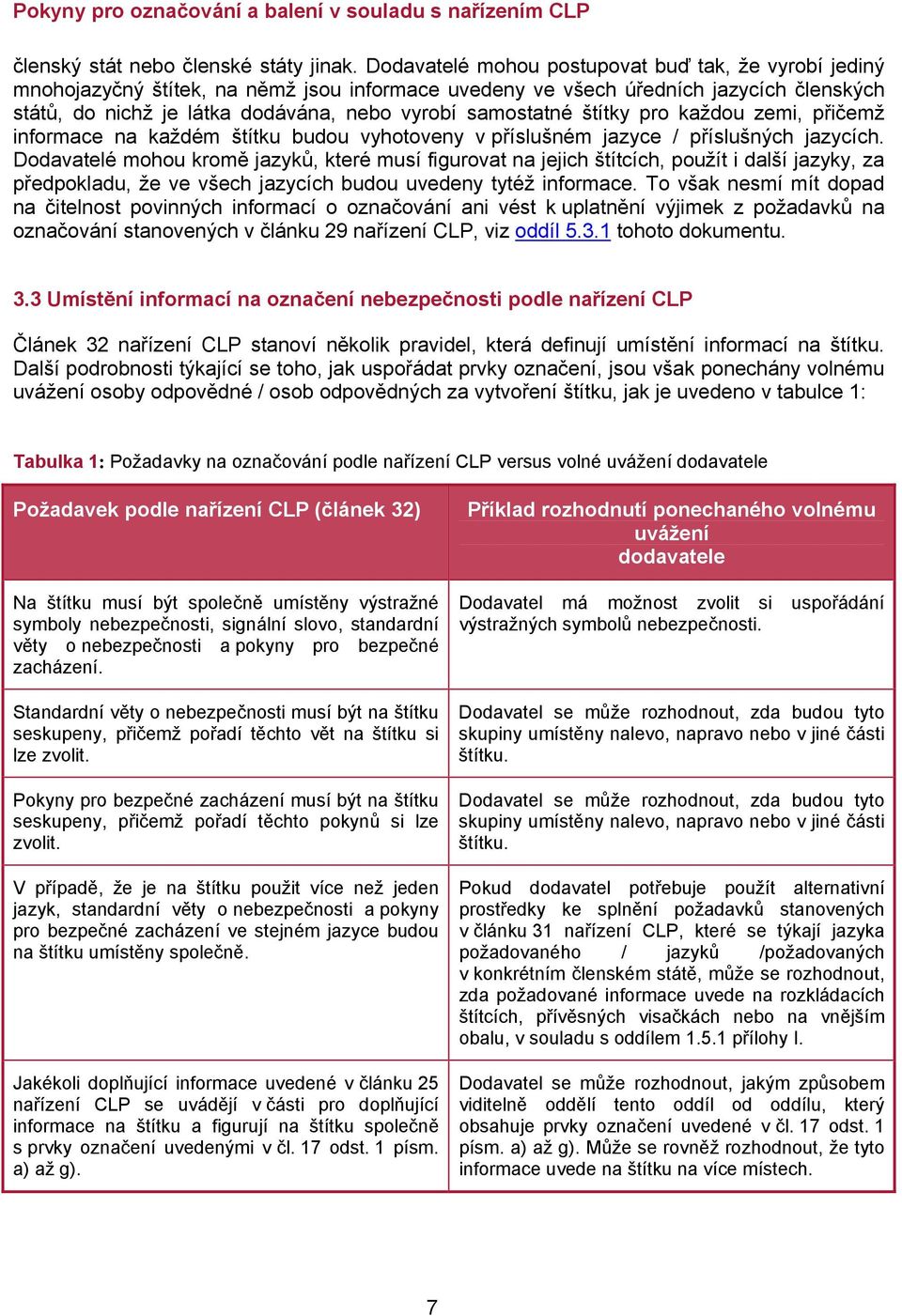 Pokyny pro označování a balení v souladu s nařízením CLP

členský stát nebo členské státy jinak. Dodavatelé mohou postupovat buď tak, že vyrobí jediný mnohojazyčný štítek, na němž jsou informace uvedeny ve všech úředních jazycích členských států, do nichž je látka dodávána, nebo vyrobí samostatné štítky pro každou zemi, přičemž informace na každém štítku budou vyhotoveny v příslušném jazyce / příslušných jazycích. Dodavatelé mohou kromě jazyků, které musí figurovat na jejich štítcích, použít i další jazyky, za předpokladu, že ve všech jazycích budou uvedeny tytéž informace. To však nesmí mít dopad na čitelnost povinných informací o označování ani vést k uplatnění výjimek z požadavků na označování stanovených v článku 29 nařízení CLP, viz oddíl 5.3.1 tohoto dokumentu.

3.3 Umístění informací na označení nebezpečnosti podle nařízení CLP

Článek 32 nařízení CLP stanoví několik pravidel, která definují umístění informací na štítku. Další podrobnosti týkající se toho, jak uspořádat prvky označení, jsou však ponechány volnému uvážení osoby odpovědné / osob odpovědných za vytvoření štítku, jak je uvedeno v tabulce 1:

Tabulka 1: Požadavky na označování podle nařízení CLP versus volné uvážení dodavatele

| Požadavek podle nařízení CLP (článek 32) | Příklad rozhodnutí ponechaného volnému uvážení dodavatele |
|---|---|
| Na štítku musí být společně umístěny výstražné symboly nebezpečnosti, signální slovo, standardní věty o nebezpečnosti a pokyny pro bezpečné zacházení. | Dodavatel má možnost zvolit si uspořádání výstražných symbolů nebezpečnosti. |
| Standardní věty o nebezpečnosti musí být na štítku seskupeny, přičemž pořadí těchto vět na štítku si lze zvolit. | Dodavatel se může rozhodnout, zda budou tyto skupiny umístěny nalevo, napravo nebo v jiné části štítku. |
| Pokyny pro bezpečné zacházení musí být na štítku seskupeny, přičemž pořadí těchto pokynů si lze zvolit. | Dodavatel se může rozhodnout, zda budou tyto skupiny umístěny nalevo, napravo nebo v jiné části štítku. |
| V případě, že je na štítku použit více než jeden jazyk, standardní věty o nebezpečnosti a pokyny pro bezpečné zacházení ve stejném jazyce budou na štítku umístěny společně. | Pokud dodavatel potřebuje použít alternativní prostředky ke splnění požadavků stanovených v článku 31 nařízení CLP, které se týkají jazyka požadovaného / jazyků /požadovaných v konkrétním členském státě, může se rozhodnout, zda požadované informace uvede na rozkládacích štítcích, přívěsných visačkách nebo na vnějším obalu, v souladu s oddílem 1.5.1 přílohy I. |
| Jakékoli doplňující informace uvedené v článku 25 nařízení CLP se uvádějí v části pro doplňující informace na štítku a figurují na štítku společně s prvky označení uvedenými v čl. 17 odst. 1 písm. a) až g). | Dodavatel se může rozhodnout, jakým způsobem viditelně oddělí tento oddíl od oddílu, který obsahuje prvky označení uvedené v čl. 17 odst. 1 písm. a) až g). Může se rovněž rozhodnout, že tyto informace uvede na štítku na více místech. |

7